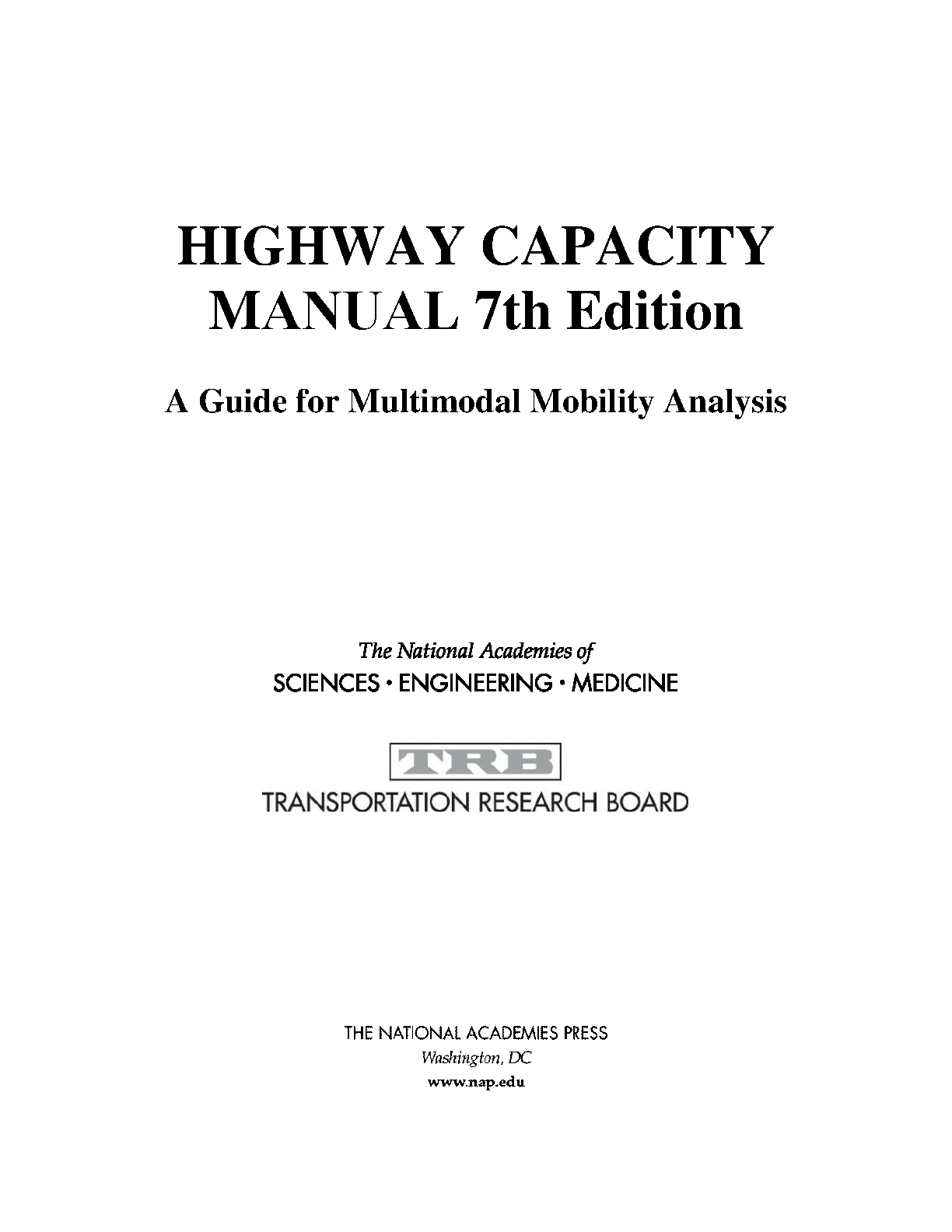 HIGHWAY CAPACITY MANUAL 7th Edition

A Guide for Multimodal Mobility Analysis

The National Academies of
SCIENCES · ENGINEERING · MEDICINE

TRB
TRANSPORTATION RESEARCH BOARD

THE NATIONAL ACADEMIES PRESS
Washington, DC
www.nap.edu